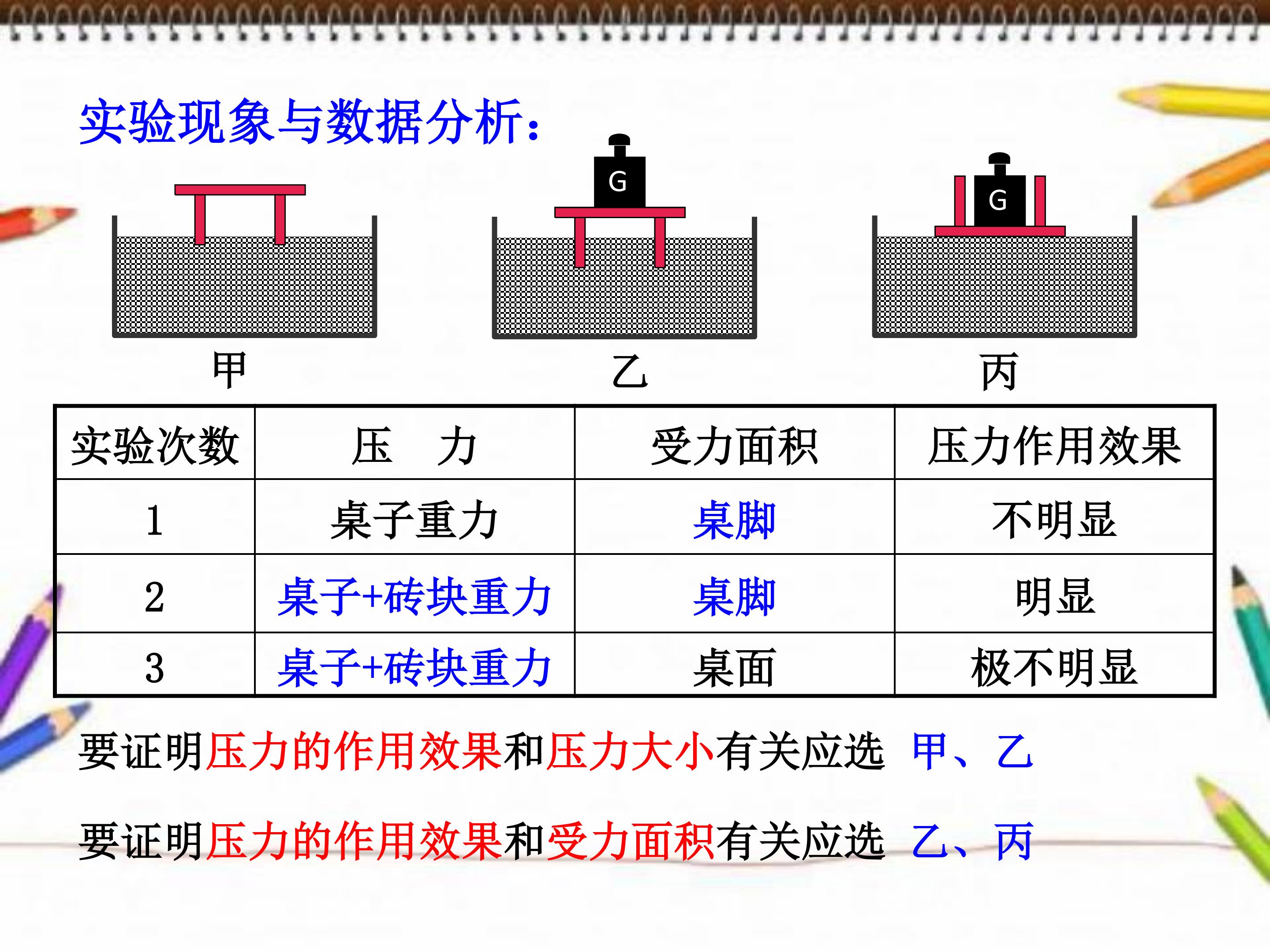 实验现象与数据分析:

G

G

甲

乙

丙

| 实验次数 | 压　力 | 受力面积 | 压力作用效果 |
|---|---|---|---|
| 1 | 桌子重力 | 桌脚 | 不明显 |
| 2 | 桌子+砖块重力 | 桌脚 | 明显 |
| 3 | 桌子+砖块重力 | 桌面 | 极不明显 |

要证明压力的作用效果和压力大小有关应选 甲、乙

要证明压力的作用效果和受力面积有关应选 乙、丙